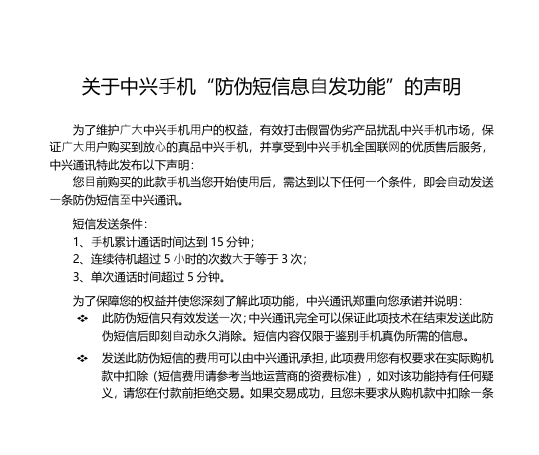 关于中兴手机“防伪短信息自发功能”的声明

为了维护广大中兴手机用户的权益，有效打击假冒伪劣产品扰乱中兴手机市场，保证广大用户购买到放心的真品中兴手机，并享受到中兴手机全国联网的优质售后服务，中兴通讯特此发布以下声明：

您目前购买的此款手机当您开始使用后，需达到以下任何一个条件，即会自动发送一条防伪短信至中兴通讯。

短信发送条件：
1、手机累计通话时间达到 15 分钟；
2、连续待机超过 5 小时的次数大于等于 3 次；
3、单次通话时间超过 5 分钟。

为了保障您的权益并使您深刻了解此项功能，中兴通讯郑重向您承诺并说明：

❖ 此防伪短信只有效发送一次；中兴通讯完全可以保证此项技术在结束发送此防伪短信后即刻自动永久消除。短信内容仅限于鉴别手机真伪所需的信息。

❖ 发送此防伪短信的费用可以由中兴通讯承担，此项费用您有权要求在实际购机款中扣除（短信费用请参考当地运营商的资费标准），如对该功能持有任何疑义，请您在付款前拒绝交易。如果交易成功，且您未要求从购机款中扣除一条